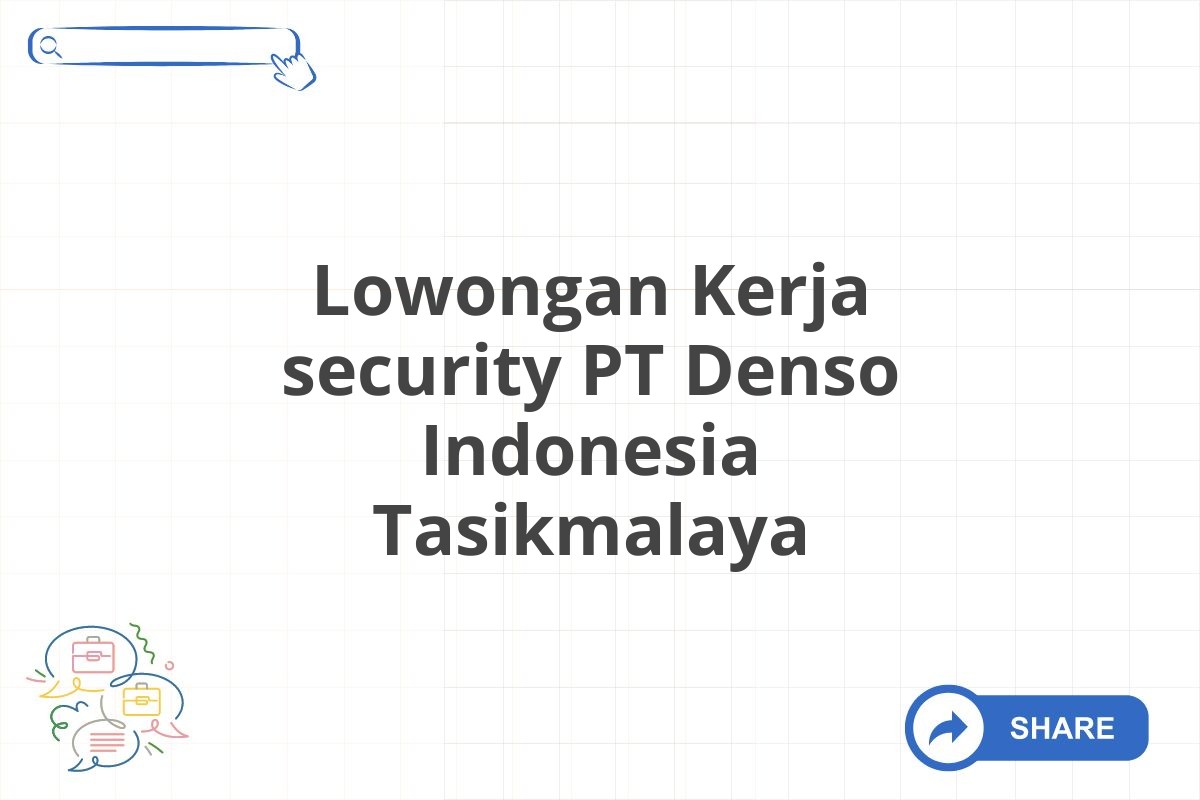 Lowongan Kerja security PT Denso Indonesia Tasikmalaya

SHARE